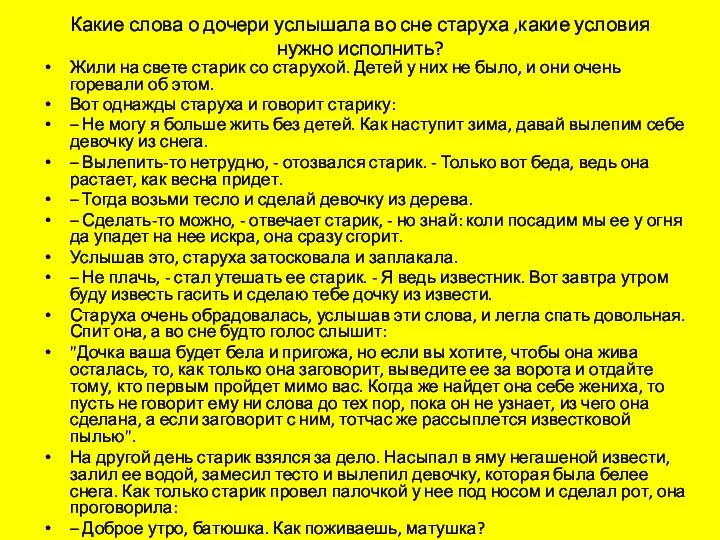 Какие слова о дочери услышала во сне старуха ,какие условия нужно исполнить?

• Жили на свете старик со старухой. Детей у них не было, и они очень горевали об этом.
• Вот однажды старуха и говорит старику:
• – Не могу я больше жить без детей. Как наступит зима, давай вылепим себе девочку из снега.
• – Вылепить-то нетрудно, - отозвался старик. - Только вот беда, ведь она растает, как весна придет.
• – Тогда возьми тесло и сделай девочку из дерева.
• – Сделать-то можно, - отвечает старик, - но знай: коли посадим мы ее у огня да упадет на нее искра, она сразу сгорит.
• Услышав это, старуха затосковала и заплакала.
• – Не плачь, - стал утешать ее старик. - Я ведь известник. Вот завтра утром буду известь гасить и сделаю тебе дочку из извести.
• Старуха очень обрадовалась, услышав эти слова, и легла спать довольная. Спит она, а во сне будто голос слышит:
• "Дочка ваша будет бела и пригожа, но если вы хотите, чтобы она жива осталась, то, как только она заговорит, выведите ее за ворота и отдайте тому, кто первым пройдет мимо вас. Когда же найдет она себе жениха, то пусть не говорит ему ни слова до тех пор, пока он не узнает, из чего она сделана, а если заговорит с ним, тотчас же рассыплется известковой пылью".
• На другой день старик взялся за дело. Насыпал в яму негашеной извести, залил ее водой, замесил тесто и вылепил девочку, которая была белее снега. Как только старик провел палочкой у нее под носом и сделал рот, она проговорила:
• – Доброе утро, батюшка. Как поживаешь, матушка?